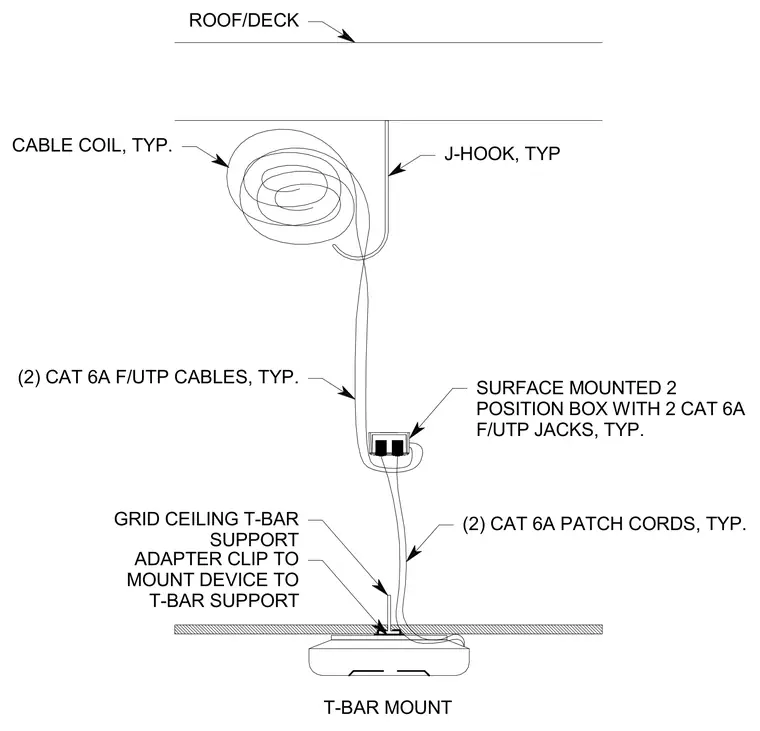 ROOF/DECK

CABLE COIL, TYP.

J-HOOK, TYP

(2) CAT 6A F/UTP CABLES, TYP.

SURFACE MOUNTED 2 POSITION BOX WITH 2 CAT 6A F/UTP JACKS, TYP.

GRID CEILING T-BAR SUPPORT

ADAPTER CLIP TO MOUNT DEVICE TO T-BAR SUPPORT

(2) CAT 6A PATCH CORDS, TYP.

T-BAR MOUNT